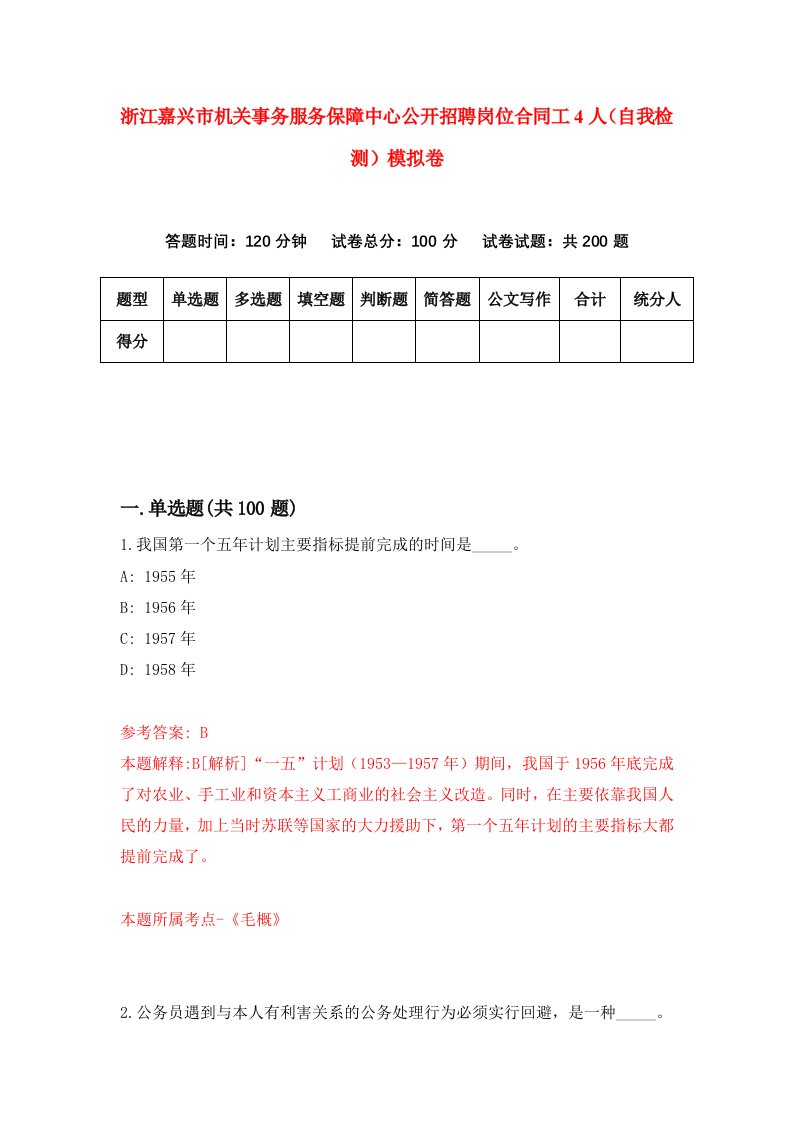 浙江嘉兴市机关事务服务保障中心公开招聘岗位合同工4人（自我检测）模拟卷

答题时间：120分钟　试卷总分：100分　试卷试题：共200题

| 题型 | 单选题 | 多选题 | 填空题 | 判断题 | 简答题 | 公文写作 | 合计 | 统分人 |
|---|---|---|---|---|---|---|---|---|
| 得分 | | | | | | | | |

一.单选题(共100题)

1.我国第一个五年计划主要指标提前完成的时间是_____。

A: 1955年

B: 1956年

C: 1957年

D: 1958年

参考答案: B

本题解释:B[解析]“一五”计划（1953—1957年）期间，我国于1956年底完成了对农业、手工业和资本主义工商业的社会主义改造。同时，在主要依靠我国人民的力量，加上当时苏联等国家的大力援助下，第一个五年计划的主要指标大都提前完成了。

本题所属考点-《毛概》

2.公务员遇到与本人有利害关系的公务处理行为必须实行回避，是一种_____。